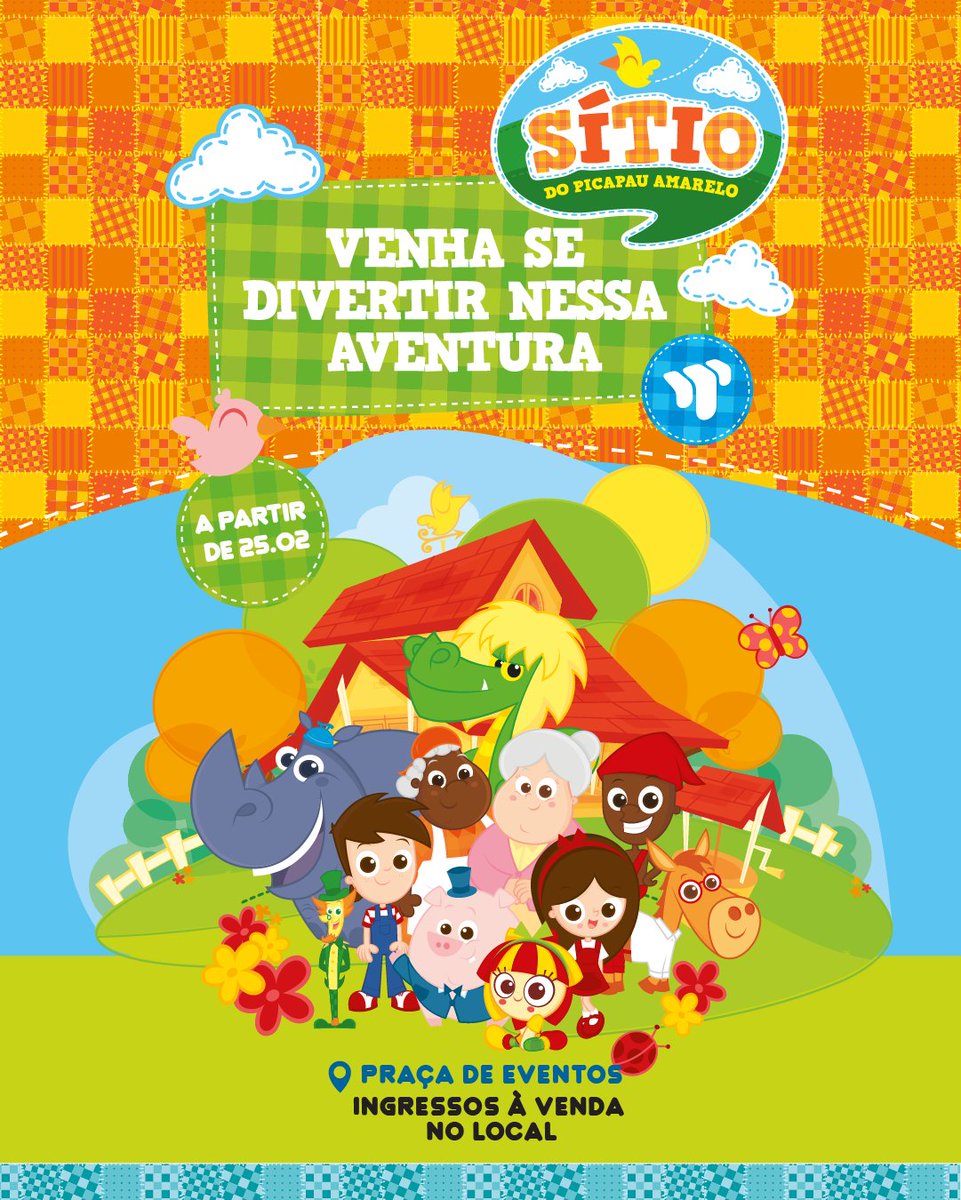 SÍTIO
DO PICAPAU AMARELO

VENHA SE DIVERTIR NESSA AVENTURA

A PARTIR DE 25.02

PRAÇA DE EVENTOS
INGRESSOS À VENDA NO LOCAL